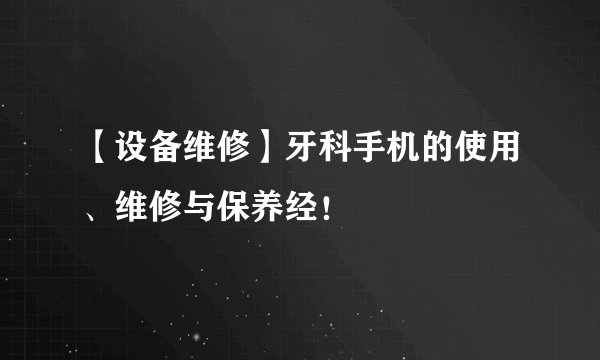 【设备维修】牙科手机的使用、维修与保养经！